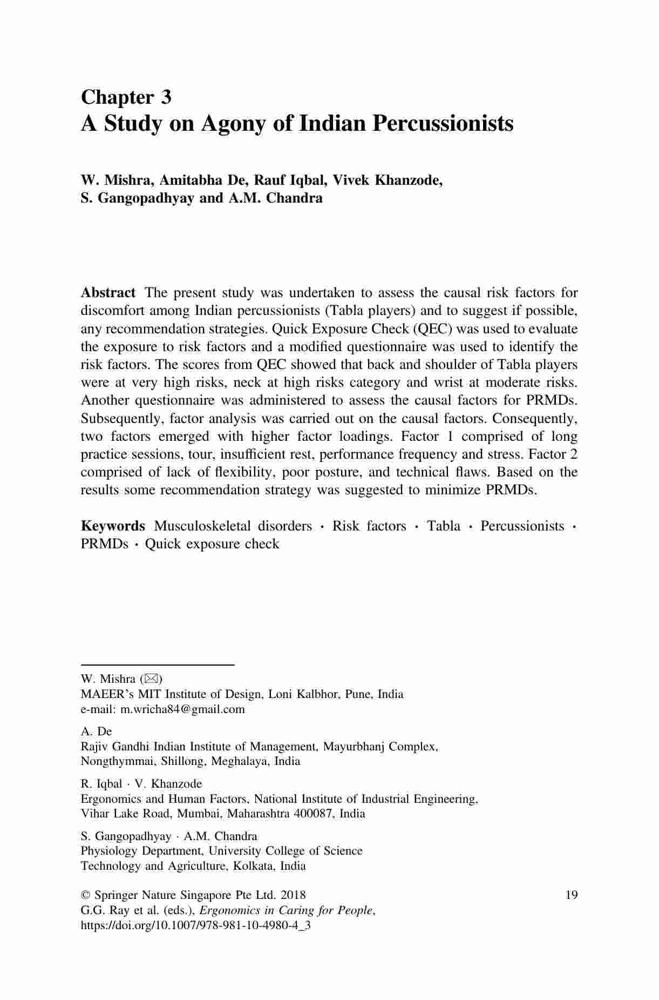 Chapter 3
A Study on Agony of Indian Percussionists

W. Mishra, Amitabha De, Rauf Iqbal, Vivek Khanzode, S. Gangopadhyay and A.M. Chandra

Abstract The present study was undertaken to assess the causal risk factors for discomfort among Indian percussionists (Tabla players) and to suggest if possible, any recommendation strategies. Quick Exposure Check (QEC) was used to evaluate the exposure to risk factors and a modified questionnaire was used to identify the risk factors. The scores from QEC showed that back and shoulder of Tabla players were at very high risks, neck at high risks category and wrist at moderate risks. Another questionnaire was administered to assess the causal factors for PRMDs. Subsequently, factor analysis was carried out on the causal factors. Consequently, two factors emerged with higher factor loadings. Factor 1 comprised of long practice sessions, tour, insufficient rest, performance frequency and stress. Factor 2 comprised of lack of flexibility, poor posture, and technical flaws. Based on the results some recommendation strategy was suggested to minimize PRMDs.

Keywords Musculoskeletal disorders · Risk factors · Tabla · Percussionists · PRMDs · Quick exposure check

W. Mishra (✉)
MAEER's MIT Institute of Design, Loni Kalbhor, Pune, India
e-mail: m.wricha84@gmail.com

A. De
Rajiv Gandhi Indian Institute of Management, Mayurbhanj Complex, Nongthymmai, Shillong, Meghalaya, India

R. Iqbal · V. Khanzode
Ergonomics and Human Factors, National Institute of Industrial Engineering, Vihar Lake Road, Mumbai, Maharashtra 400087, India

S. Gangopadhyay · A.M. Chandra
Physiology Department, University College of Science Technology and Agriculture, Kolkata, India

© Springer Nature Singapore Pte Ltd. 2018
G.G. Ray et al. (eds.), Ergonomics in Caring for People,
https://doi.org/10.1007/978-981-10-4980-4_3

19